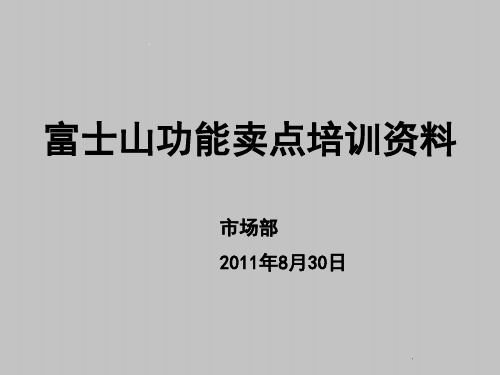 富士山功能卖点培训资料

市场部

2011年8月30日